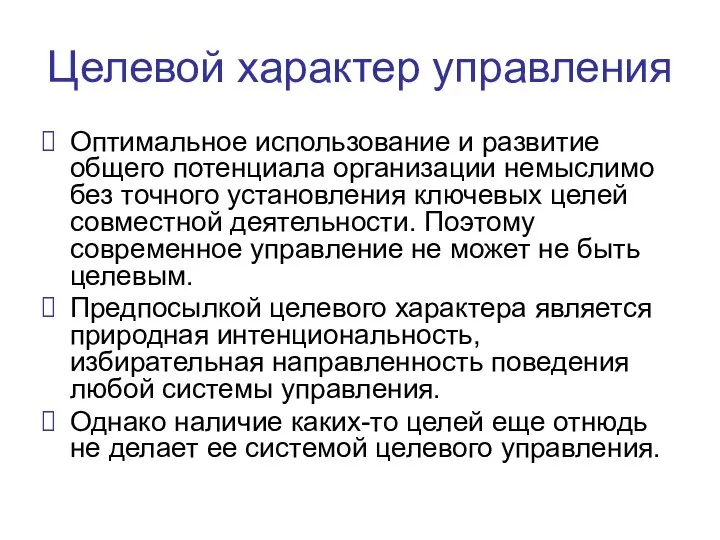 Целевой характер управления

Оптимальное использование и развитие общего потенциала организации немыслимо без точного установления ключевых целей совместной деятельности. Поэтому современное управление не может не быть целевым.

Предпосылкой целевого характера является природная интенциональность, избирательная направленность поведения любой системы управления.

Однако наличие каких-то целей еще отнюдь не делает ее системой целевого управления.